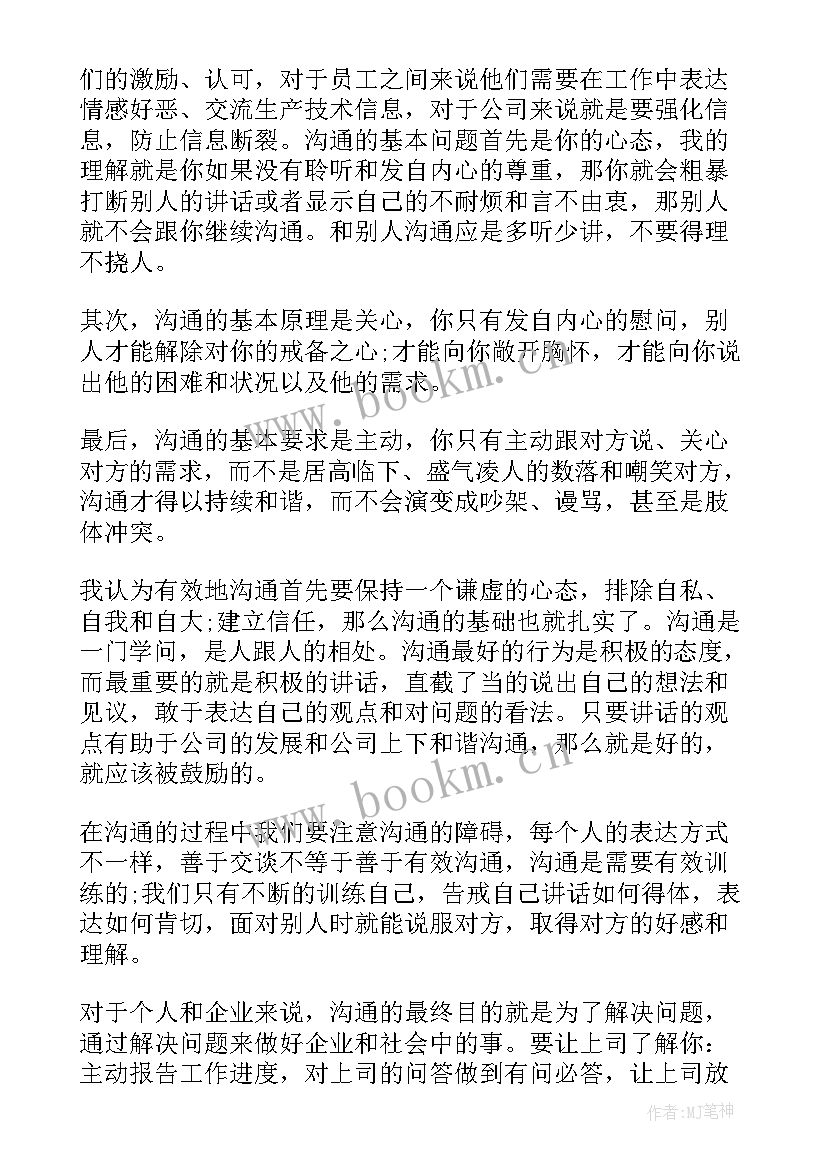 们的激励、认可，对于员工之间来说他们需要在工作中表达情感好恶、交流生产技术信息，对于公司来说就是要强化信息，防止信息断裂。沟通的基本问题首先是你的心态，我的理解就是你如果没有聆听和发自内心的尊重，那你就会粗暴打断别人的讲话或者显示自己的不耐烦和言不由衷，那别人就不会跟你继续沟通。和别人沟通应是多听少讲，不要得理不挠人。

其次，沟通的基本原理是关心，你只有发自内心的慰问，别人才能解除对你的戒备之心;才能向你敞开胸怀，才能向你说出他的困难和状况以及他的需求。

最后，沟通的基本要求是主动，你只有主动跟对方说、关心对方的需求，而不是居高临下、盛气凌人的数落和嘲笑对方，沟通才得以持续和谐，而不会演变成吵架、谩骂，甚至是肢体冲突。

我认为有效地沟通首先要保持一个谦虚的心态，排除自私、自我和自大;建立信任，那么沟通的基础也就扎实了。沟通是一门学问，是人跟人的相处。沟通最好的行为是积极的态度，而最重要的就是积极的讲话，直截了当的说出自己的想法和见议，敢于表达自己的观点和对问题的看法。只要讲话的观点有助于公司的发展和公司上下和谐沟通，那么就是好的，就应该被鼓励的。

在沟通的过程中我们要注意沟通的障碍，每个人的表达方式不一样，善于交谈不等于善于有效沟通，沟通是需要有效训练的;我们只有不断的训练自己，告戒自己讲话如何得体，表达如何肯切，面对别人时就能说服对方，取得对方的好感和理解。

对于个人和企业来说，沟通的最终目的就是为了解决问题，通过解决问题来做好企业和社会中的事。要让上司了解你：主动报告工作进度，对上司的问答做到有问必答，让上司放

www.bookm.cn
www.bookm.cn
作者:MJ笔神